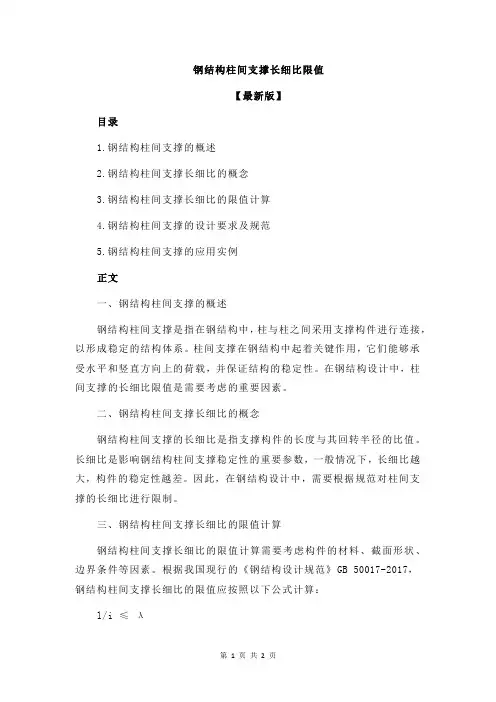 钢结构柱间支撑长细比限值

【最新版】

目录

1.钢结构柱间支撑的概述

2.钢结构柱间支撑长细比的概念

3.钢结构柱间支撑长细比的限值计算

4.钢结构柱间支撑的设计要求及规范

5.钢结构柱间支撑的应用实例

正文

一、钢结构柱间支撑的概述

钢结构柱间支撑是指在钢结构中，柱与柱之间采用支撑构件进行连接，以形成稳定的结构体系。柱间支撑在钢结构中起着关键作用，它们能够承受水平和竖直方向上的荷载，并保证结构的稳定性。在钢结构设计中，柱间支撑的长细比限值是需要考虑的重要因素。

二、钢结构柱间支撑长细比的概念

钢结构柱间支撑的长细比是指支撑构件的长度与其回转半径的比值。长细比是影响钢结构柱间支撑稳定性的重要参数，一般情况下，长细比越大，构件的稳定性越差。因此，在钢结构设计中，需要根据规范对柱间支撑的长细比进行限制。

三、钢结构柱间支撑长细比的限值计算

钢结构柱间支撑长细比的限值计算需要考虑构件的材料、截面形状、边界条件等因素。根据我国现行的《钢结构设计规范》GB 50017-2017，钢结构柱间支撑长细比的限值应按照以下公式计算：

$l/i \leqslant \lambda$

第 1 页 共 2 页